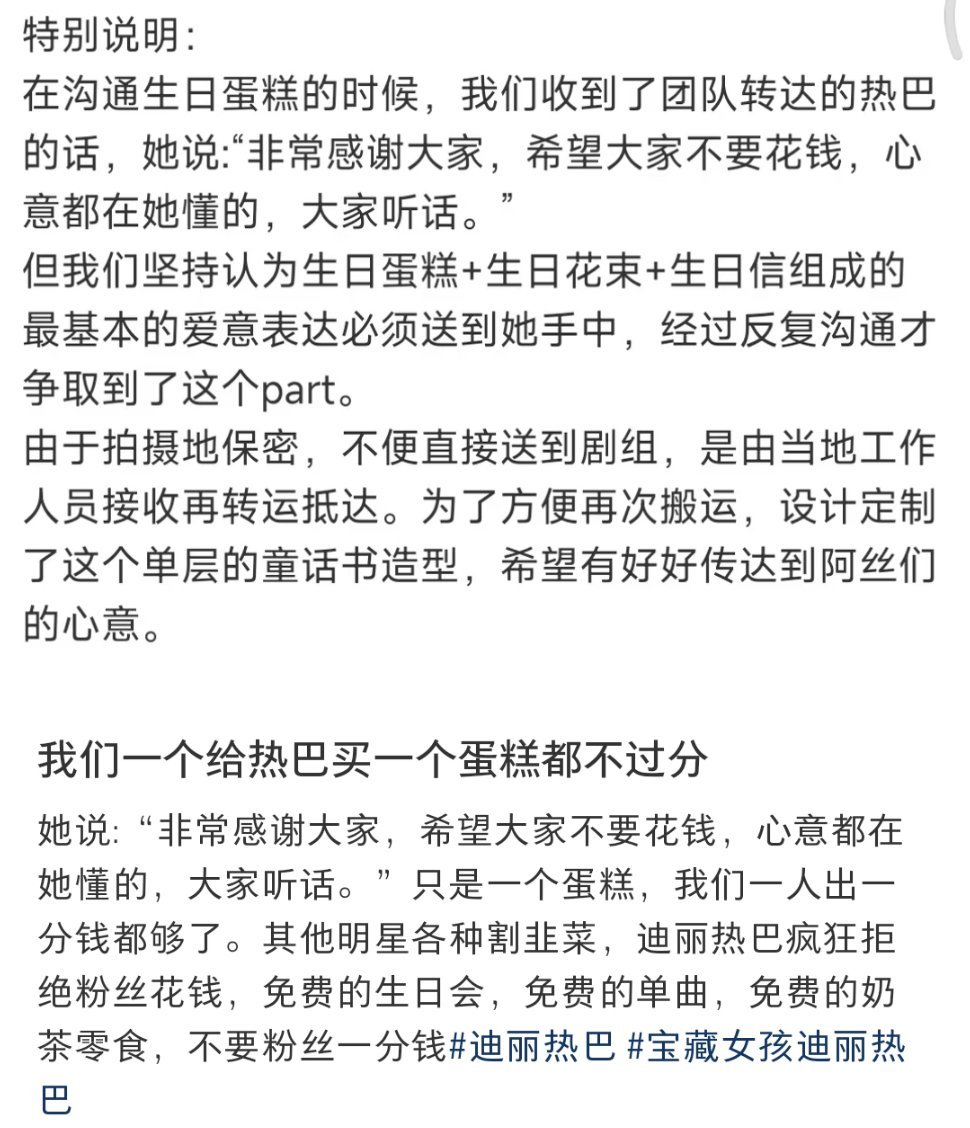 特别说明:
在沟通生日蛋糕的时候，我们收到了团队转达的热巴的话，她说:“非常感谢大家，希望大家不要花钱，心意都在她懂的，大家听话。”
但我们坚持认为生日蛋糕+生日花束+生日信组成的最基本的爱意表达必须送到她手中，经过反复沟通才争取到了这个part。
由于拍摄地保密，不便直接送到剧组，是由当地工作人员接收再转运抵达。为了方便再次搬运，设计定制了这个单层的童话书造型，希望有好好传达到阿丝们的心意。

我们一个给热巴买一个蛋糕都不过分

她说: “非常感谢大家，希望大家不要花钱，心意都在她懂的，大家听话。”只是一个蛋糕，我们一人出一分钱都够了。其他明星各种割韭菜，迪丽热巴疯狂拒绝粉丝花钱，免费的生日会，免费的单曲，免费的奶茶零食，不要粉丝一分钱#迪丽热巴 #宝藏女孩迪丽热巴